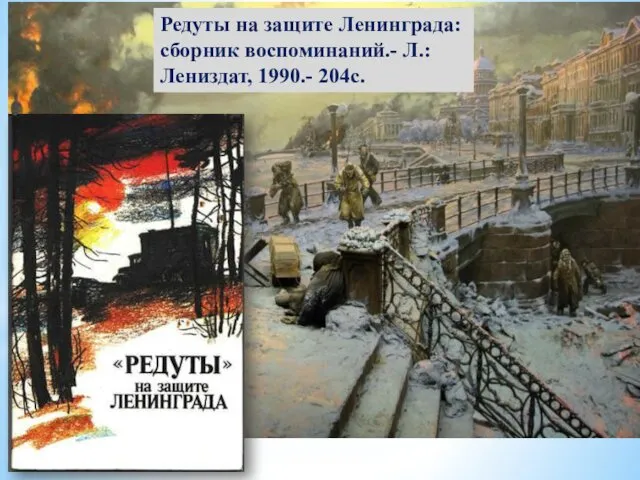 Редуты на защите Ленинграда: сборник воспоминаний.- Л.: Лениздат, 1990.- 204с.

«РЕДУТЫ»
на защите
ЛЕНИНГРАДА